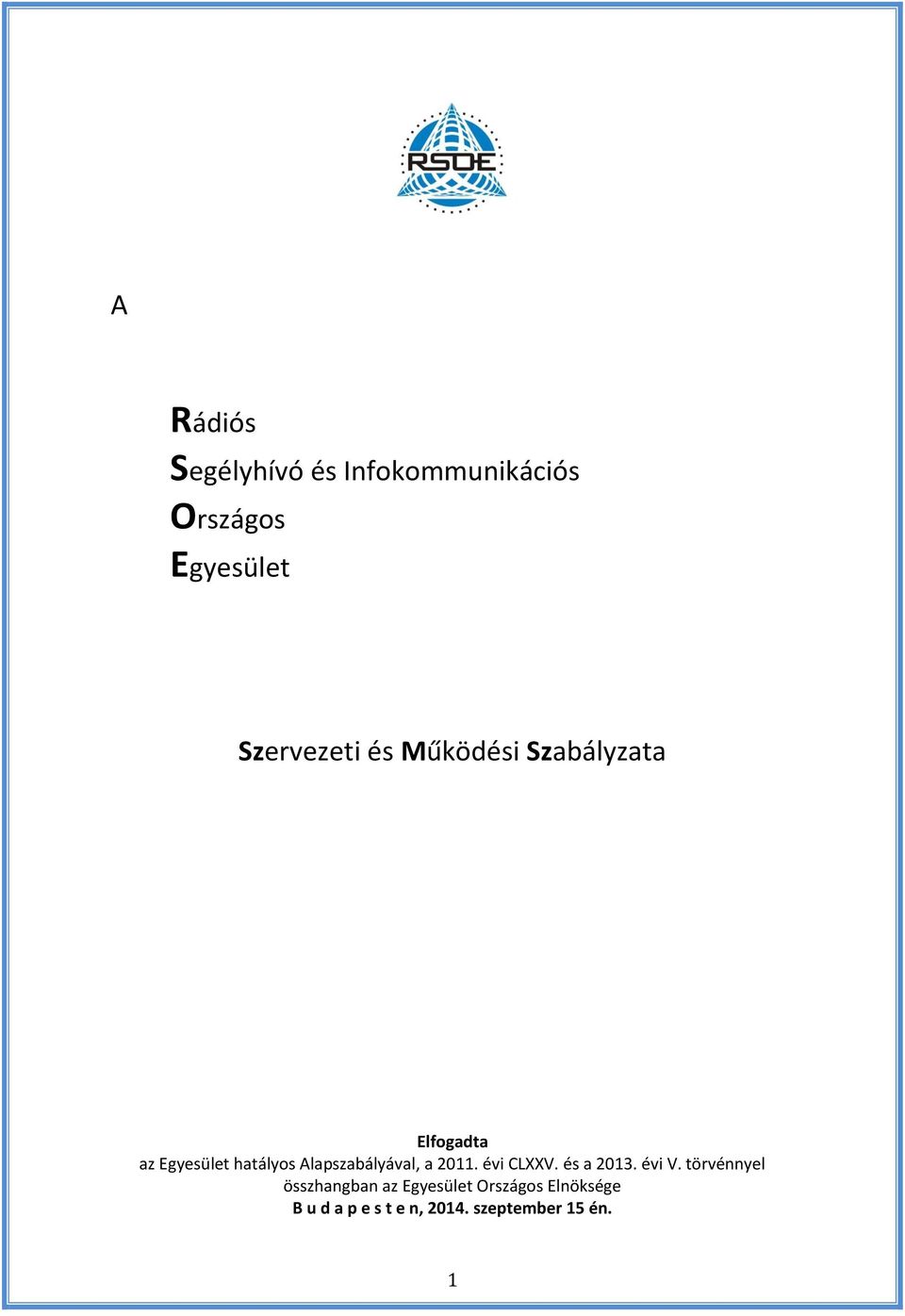 RSOE

A

Rádiós
Segélyhívó és Infokommunikációs
Országos
Egyesület

Szervezeti és Működési Szabályzata

Elfogadta
az Egyesület hatályos Alapszabályával, a 2011. évi CLXXV. és a 2013. évi V. törvénnyel összhangban az Egyesület Országos Elnöksége
B u d a p e s t e n, 2014. szeptember 15 én.

1